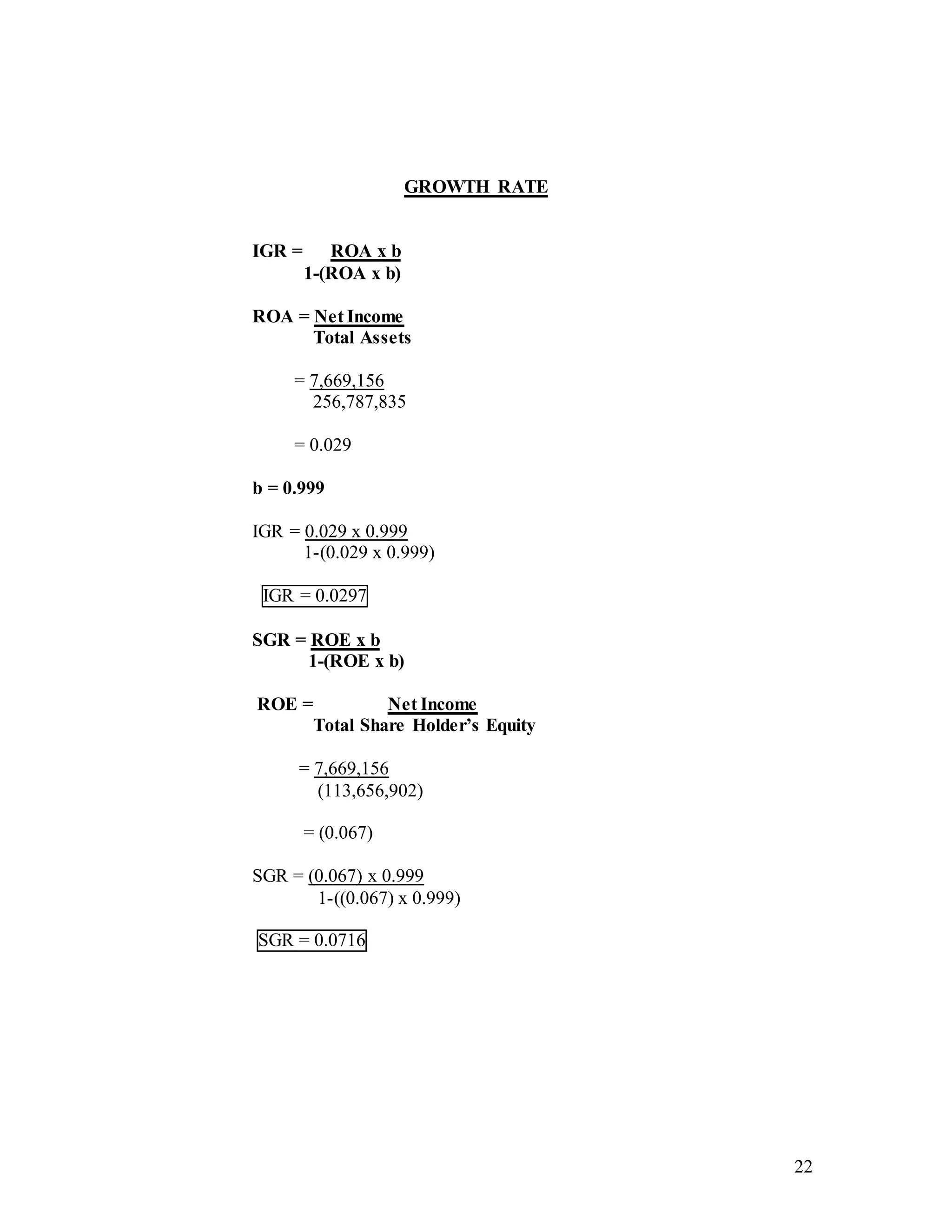 GROWTH RATE

$IGR = \frac{ROA \times b}{1-(ROA \times b)}$

$ROA = \frac{\text{Net Income}}{\text{Total Assets}}$

$= \frac{7,669,156}{256,787,835}$

$= 0.029$

b = 0.999

$IGR = \frac{0.029 \times 0.999}{1-(0.029 \times 0.999)}$

IGR = 0.0297

$SGR = \frac{ROE \times b}{1-(ROE \times b)}$

$ROE = \frac{\text{Net Income}}{\text{Total Share Holder's Equity}}$

$= \frac{7,669,156}{(113,656,902)}$

$= (0.067)$

$SGR = \frac{(0.067) \times 0.999}{1-((0.067) \times 0.999)}$

SGR = 0.0716

22